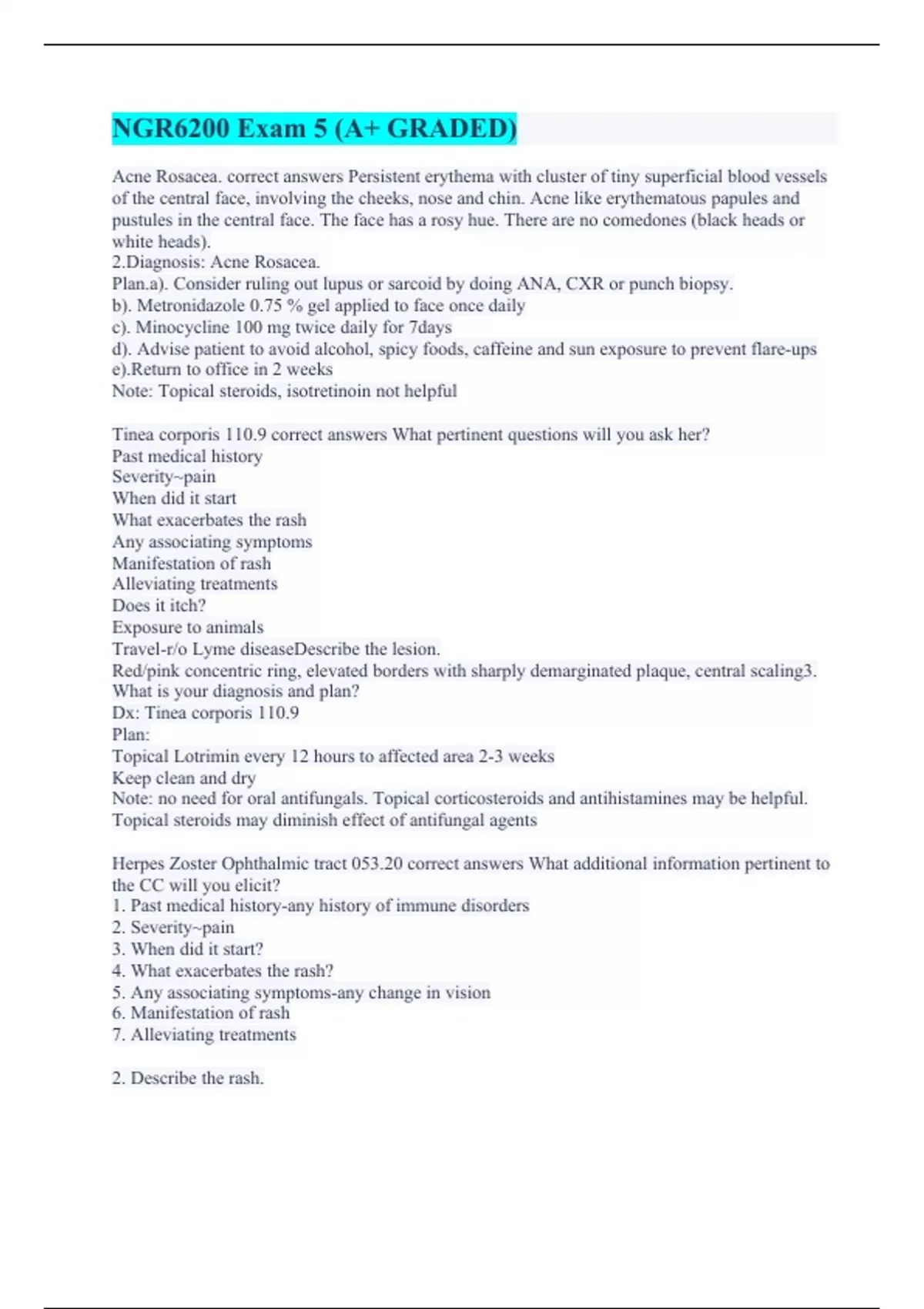 NGR6200 Exam 5 (A+ GRADED)

Acne Rosacea. correct answers Persistent erythema with cluster of tiny superficial blood vessels of the central face, involving the cheeks, nose and chin. Acne like erythematous papules and pustules in the central face. The face has a rosy hue. There are no comedones (black heads or white heads).
2.Diagnosis: Acne Rosacea.
Plan.a). Consider ruling out lupus or sarcoid by doing ANA, CXR or punch biopsy.
b). Metronidazole 0.75 % gel applied to face once daily
c). Minocycline 100 mg twice daily for 7days
d). Advise patient to avoid alcohol, spicy foods, caffeine and sun exposure to prevent flare-ups
e).Return to office in 2 weeks
Note: Topical steroids, isotretinoin not helpful

Tinea corporis 110.9 correct answers What pertinent questions will you ask her?
Past medical history
Severity~pain
When did it start
What exacerbates the rash
Any associating symptoms
Manifestation of rash
Alleviating treatments
Does it itch?
Exposure to animals
Travel-r/o Lyme diseaseDescribe the lesion.
Red/pink concentric ring, elevated borders with sharply demarginated plaque, central scaling3. What is your diagnosis and plan?
Dx: Tinea corporis 110.9
Plan:
Topical Lotrimin every 12 hours to affected area 2-3 weeks
Keep clean and dry
Note: no need for oral antifungals. Topical corticosteroids and antihistamines may be helpful. Topical steroids may diminish effect of antifungal agents

Herpes Zoster Ophthalmic tract 053.20 correct answers What additional information pertinent to the CC will you elicit?
1. Past medical history-any history of immune disorders
2. Severity~pain
3. When did it start?
4. What exacerbates the rash?
5. Any associating symptoms-any change in vision
6. Manifestation of rash
7. Alleviating treatments

2. Describe the rash.